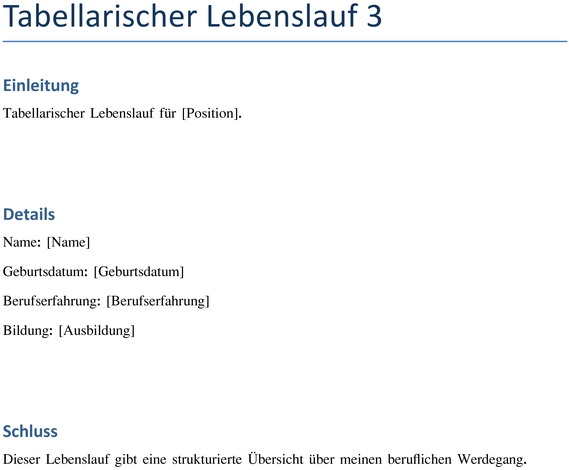 Tabellarischer Lebenslauf 3

Einleitung

Tabellarischer Lebenslauf für [Position].

Details

Name: [Name]

Geburtsdatum: [Geburtsdatum]

Berufserfahrung: [Berufserfahrung]

Bildung: [Ausbildung]

Schluss

Dieser Lebenslauf gibt eine strukturierte Übersicht über meinen beruflichen Werdegang.